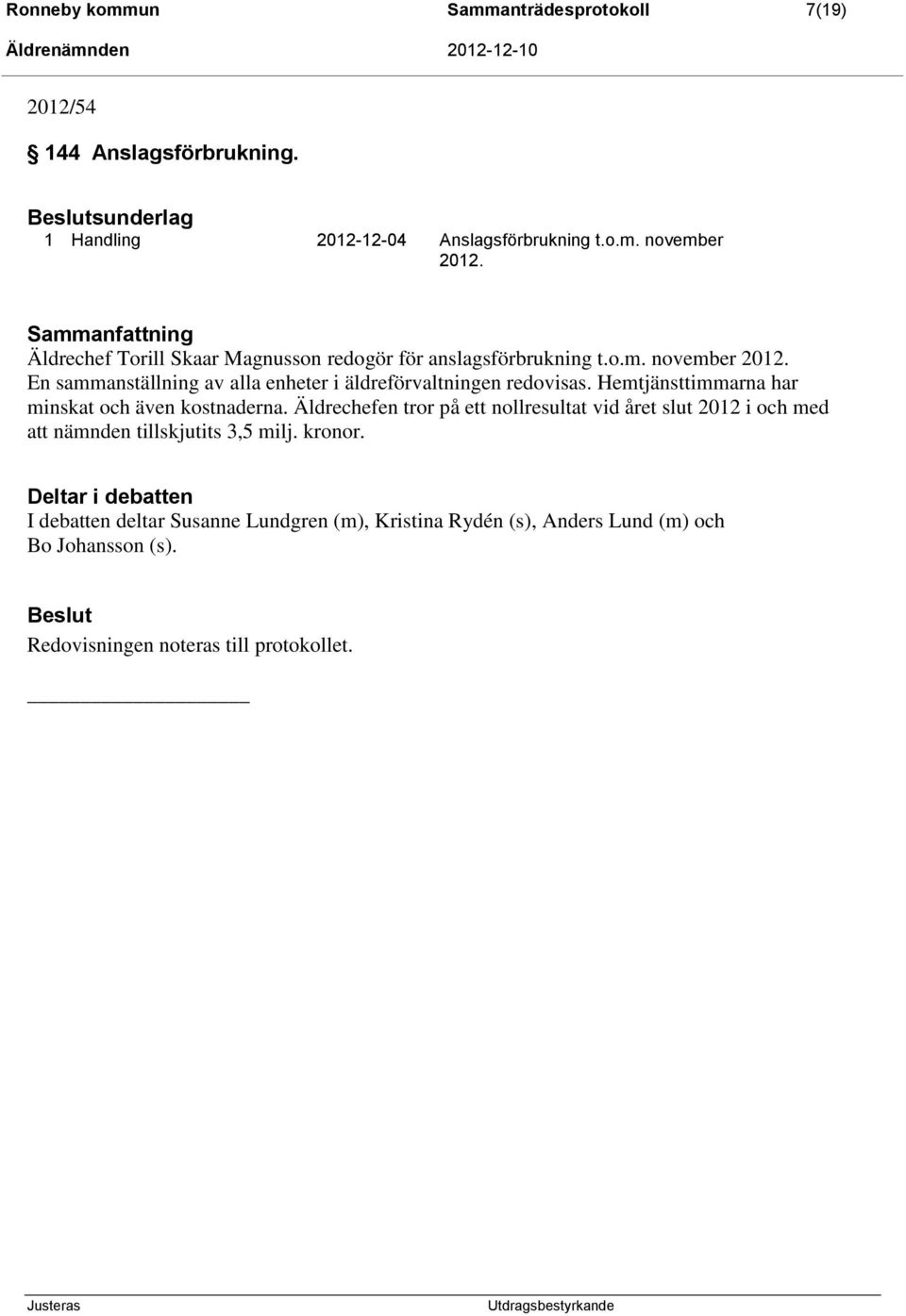 Ronneby kommun Sammanträdesprotokoll 7(19)
Äldrenämnden 2012-12-10

2012/54

§ 144 Anslagsförbrukning.

Beslutsunderlag
1 Handling 2012-12-04 Anslagsförbrukning t.o.m. november 2012.

Sammanfattning
Äldrechef Torill Skaar Magnusson redogör för anslagsförbrukning t.o.m. november 2012. En sammanställning av alla enheter i äldreförvaltningen redovisas. Hemtjänsttimmarna har minskat och även kostnaderna. Äldrechefen tror på ett nollresultat vid året slut 2012 i och med att nämnden tillskjutits 3,5 milj. kronor.

Deltar i debatten
I debatten deltar Susanne Lundgren (m), Kristina Rydén (s), Anders Lund (m) och Bo Johansson (s).

Beslut
Redovisningen noteras till protokollet.

Justeras Utdragsbestyrkande